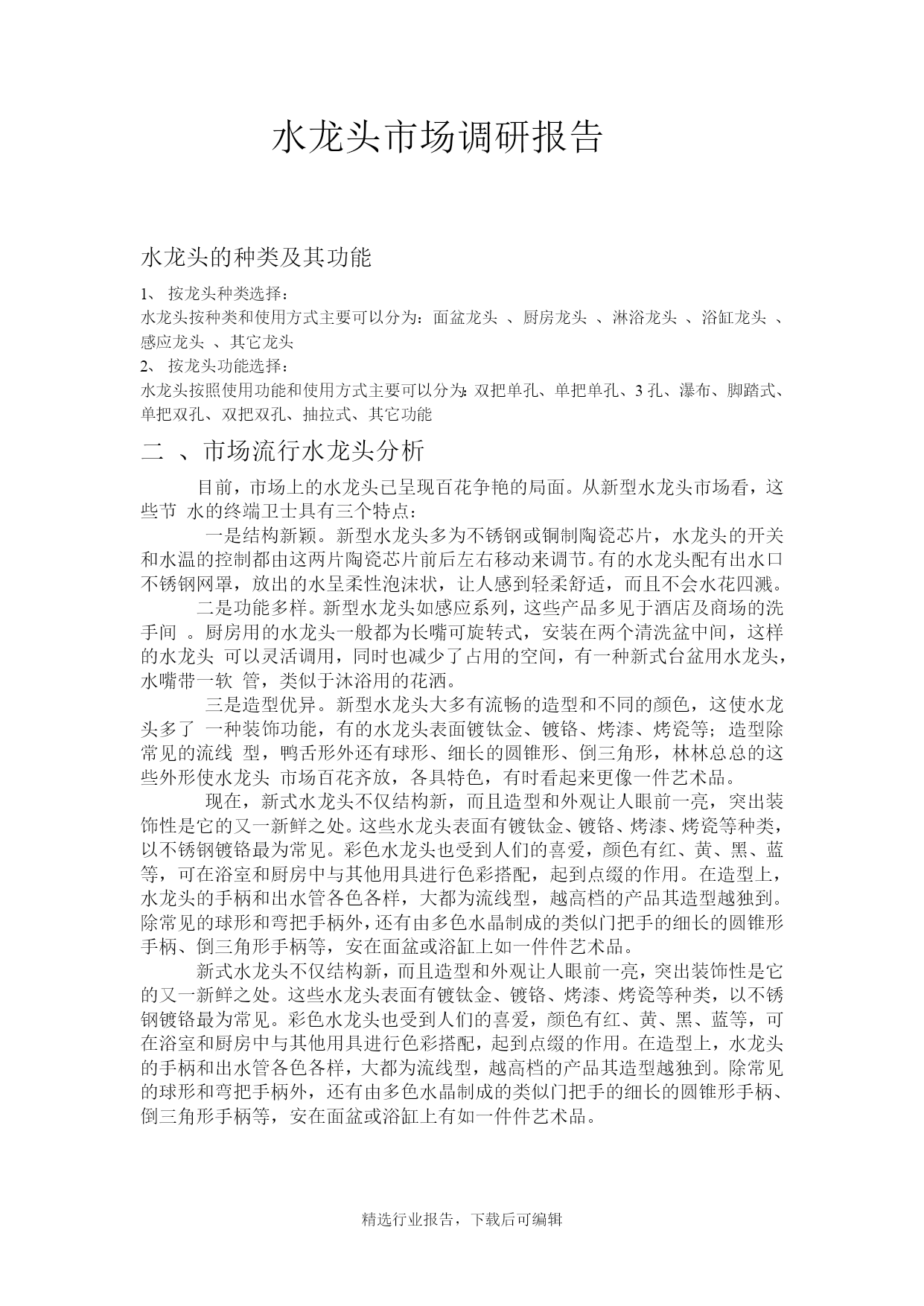 水龙头市场调研报告

水龙头的种类及其功能

1、 按龙头种类选择：

水龙头按种类和使用方式主要可以分为：面盆龙头 、厨房龙头 、淋浴龙头 、浴缸龙头 、感应龙头 、其它龙头

2、 按龙头功能选择：

水龙头按照使用功能和使用方式主要可以分为：双把单孔、单把单孔、3 孔、瀑布、脚踏式、单把双孔、双把双孔、抽拉式、其它功能

二 、市场流行水龙头分析

目前，市场上的水龙头已呈现百花争艳的局面。从新型水龙头市场看，这些节 水的终端卫士具有三个特点：

一是结构新颖。新型水龙头多为不锈钢或铜制陶瓷芯片，水龙头的开关和水温的控制都由这两片陶瓷芯片前后左右移动来调节。有的水龙头配有出水口不锈钢网罩，放出的水呈柔性泡沫状，让人感到轻柔舒适，而且不会水花四溅。

二是功能多样。新型水龙头如感应系列，这些产品多见于酒店及商场的洗手间 。厨房用的水龙头一般都为长嘴可旋转式，安装在两个清洗盆中间，这样的水龙头 可以灵活调用，同时也减少了占用的空间，有一种新式台盆用水龙头，水嘴带一软 管，类似于沐浴用的花洒。

三是造型优异。新型水龙头大多有流畅的造型和不同的颜色，这使水龙头多了 一种装饰功能，有的水龙头表面镀钛金、镀铬、烤漆、烤瓷等；造型除常见的流线 型，鸭舌形外还有球形、细长的圆锥形、倒三角形，林林总总的这些外形使水龙头 市场百花齐放，各具特色，有时看起来更像一件艺术品。

现在，新式水龙头不仅结构新，而且造型和外观让人眼前一亮，突出装饰性是它的又一新鲜之处。这些水龙头表面有镀钛金、镀铬、烤漆、烤瓷等种类，以不锈钢镀铬最为常见。彩色水龙头也受到人们的喜爱，颜色有红、黄、黑、蓝等，可在浴室和厨房中与其他用具进行色彩搭配，起到点缀的作用。在造型上，水龙头的手柄和出水管各色各样，大都为流线型，越高档的产品其造型越独到。除常见的球形和弯把手柄外，还有由多色水晶制成的类似门把手的细长的圆锥形手柄、倒三角形手柄等，安在面盆或浴缸上如一件件艺术品。

新式水龙头不仅结构新，而且造型和外观让人眼前一亮，突出装饰性是它的又一新鲜之处。这些水龙头表面有镀钛金、镀铬、烤漆、烤瓷等种类，以不锈钢镀铬最为常见。彩色水龙头也受到人们的喜爱，颜色有红、黄、黑、蓝等，可在浴室和厨房中与其他用具进行色彩搭配，起到点缀的作用。在造型上，水龙头的手柄和出水管各色各样，大都为流线型，越高档的产品其造型越独到。除常见的球形和弯把手柄外，还有由多色水晶制成的类似门把手的细长的圆锥形手柄、倒三角形手柄等，安在面盆或浴缸上有如一件件艺术品。

精选行业报告，下载后可编辑